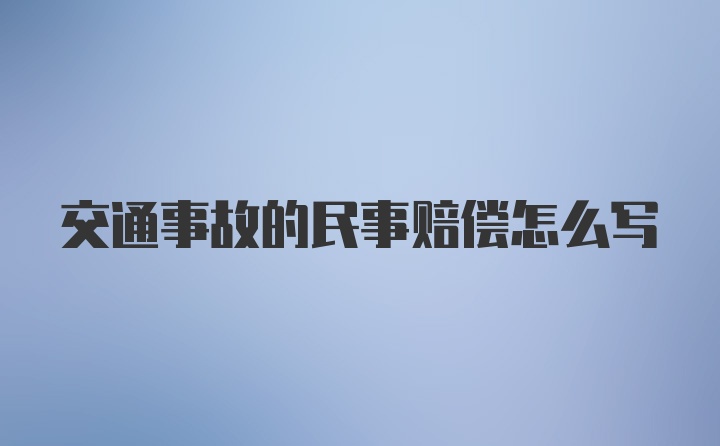 交通事故的民事赔偿怎么写